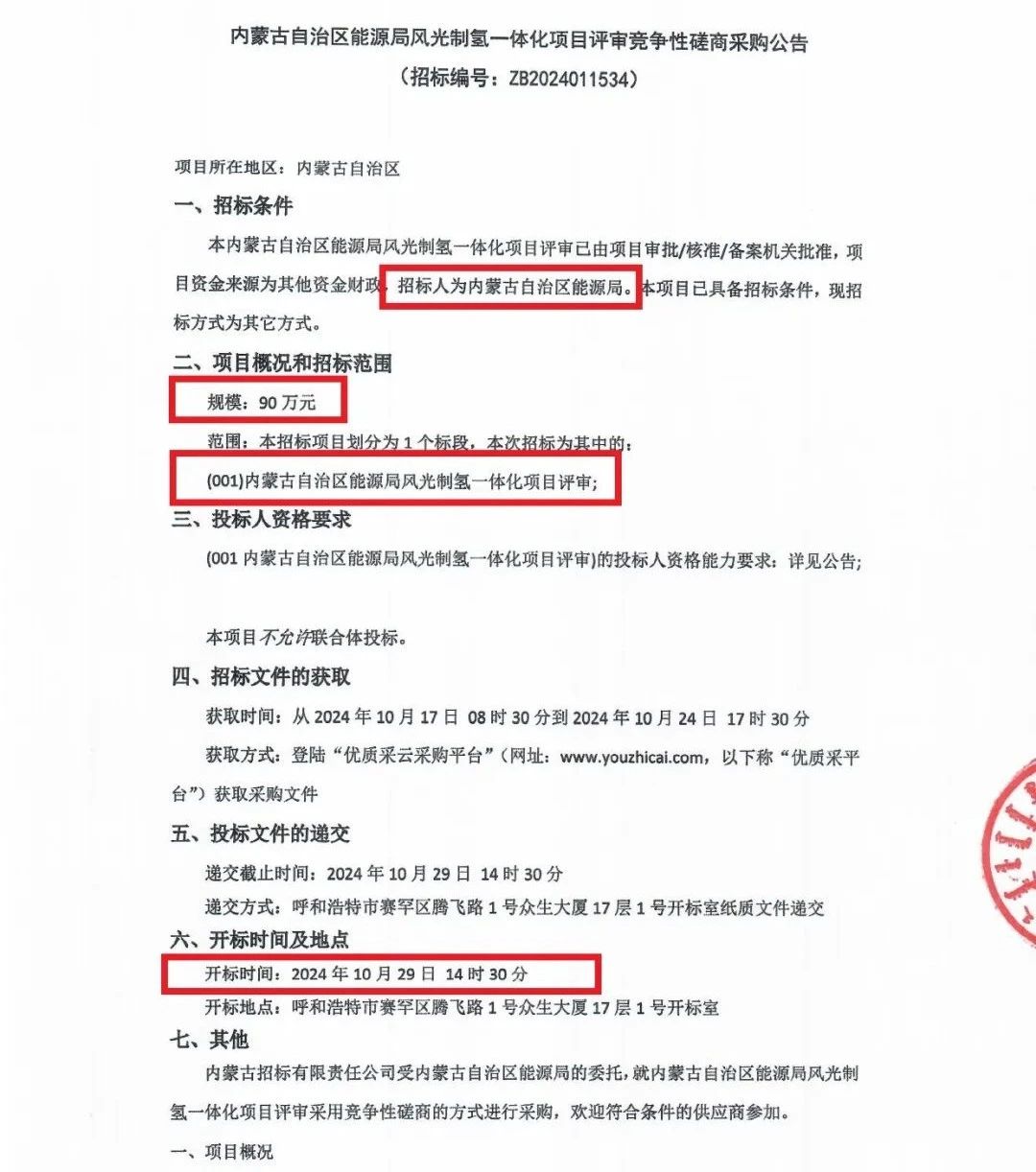 内蒙古自治区能源局风光制氢一体化项目评审竞争性磋商采购公告
（招标编号：ZB2024011534）

项目所在地区：内蒙古自治区

一、招标条件

本内蒙古自治区能源局风光制氢一体化项目评审已由项目审批/核准/备案机关批准，项目资金来源为其他资金财政，招标人为内蒙古自治区能源局。本项目已具备招标条件，现招标方式为其它方式。

二、项目概况和招标范围

规模：90 万元

范围：本招标项目划分为 1 个标段，本次招标为其中的：

(001)内蒙古自治区能源局风光制氢一体化项目评审；

三、投标人资格要求

(001 内蒙古自治区能源局风光制氢一体化项目评审)的投标人资格能力要求：详见公告；

本项目不允许联合体投标。

四、招标文件的获取

获取时间：从 2024 年 10 月 17 日 08 时 30 分到 2024 年 10 月 24 日 17 时 30 分

获取方式：登陆“优质采云采购平台”（网址：www.youzhicai.com，以下称“优质采平台”）获取采购文件

五、投标文件的递交

递交截止时间：2024 年 10 月 29 日 14 时 30 分

递交方式：呼和浩特市赛罕区腾飞路 1 号众生大厦 17 层 1 号开标室纸质文件递交

六、开标时间及地点

开标时间：2024 年 10 月 29 日 14 时 30 分

开标地点：呼和浩特市赛罕区腾飞路 1 号众生大厦 17 层 1 号开标室

七、其他

内蒙古招标有限责任公司受内蒙古自治区能源局的委托，就内蒙古自治区能源局风光制氢一体化项目评审采用竞争性磋商的方式进行采购，欢迎符合条件的供应商参加。

一、项目概况